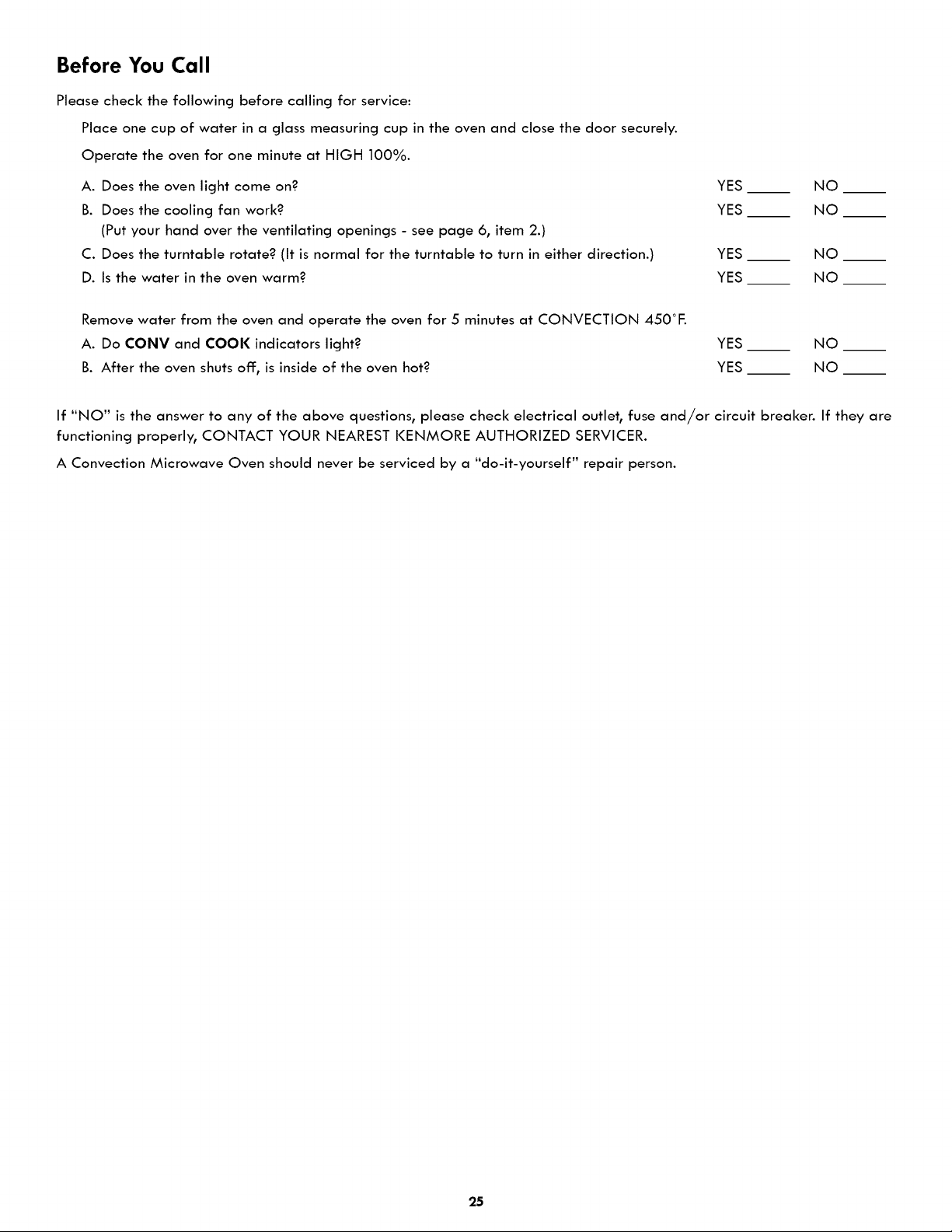 Before You Call

Please check the following before calling for service:

Place one cup of water in a glass measuring cup in the oven and close the door securely.

Operate the oven for one minute at HIGH 100%.

A. Does the oven light come on? YES ____ NO ____

B. Does the cooling fan work? YES ____ NO ____
(Put your hand over the ventilating openings - see page 6, item 2.)

C. Does the turntable rotate? (It is normal for the turntable to turn in either direction.) YES ____ NO ____

D. Is the water in the oven warm? YES ____ NO ____

Remove water from the oven and operate the oven for 5 minutes at CONVECTION 450°F.

A. Do CONV and COOK indicators light? YES ____ NO ____

B. After the oven shuts off, is inside of the oven hot? YES ____ NO ____

If "NO" is the answer to any of the above questions, please check electrical outlet, fuse and/or circuit breaker. If they are functioning properly, CONTACT YOUR NEAREST KENMORE AUTHORIZED SERVICER.

A Convection Microwave Oven should never be serviced by a "do-it-yourself" repair person.

25